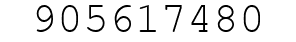 905617480